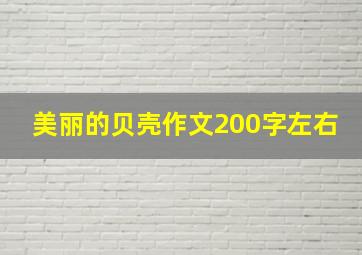 美丽的贝壳作文200字左右